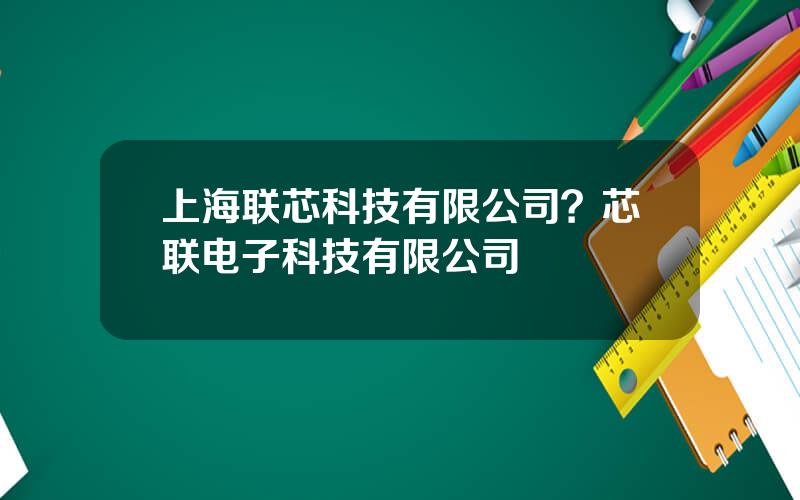 上海联芯科技有限公司？芯联电子科技有限公司